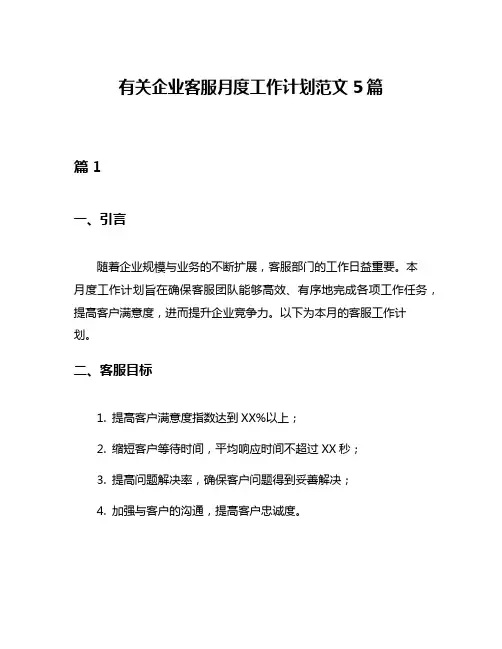 有关企业客服月度工作计划范文 5 篇

篇 1

一、引言

随着企业规模与业务的不断扩展，客服部门的工作日益重要。本月度工作计划旨在确保客服团队能够高效、有序地完成各项工作任务，提高客户满意度，进而提升企业竞争力。以下为本月的客服工作计划。

二、客服目标

1. 提高客户满意度指数达到 XX%以上；

2. 缩短客户等待时间，平均响应时间不超过 XX 秒；

3. 提高问题解决率，确保客户问题得到妥善解决；

4. 加强与客户的沟通，提高客户忠诚度。